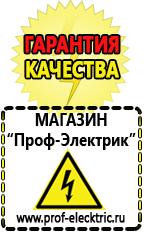 ГАРАНТИЯ
КАЧЕСТВА

МАГАЗИН
“Проф-Электрик”

www.prof-electric.ru